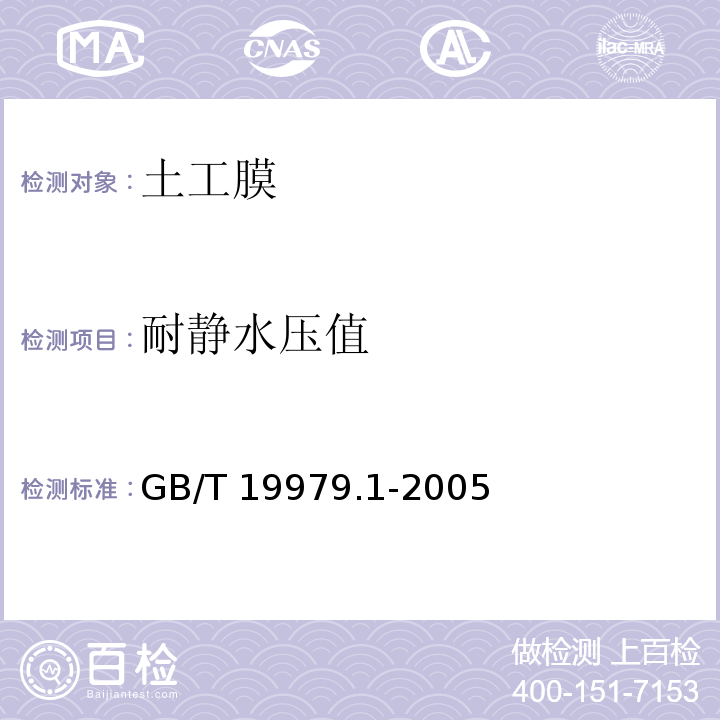 MA CNAS AL ilac-MRA

检测对象：土工膜

检测项目：耐静水压值

检测标准：GB/T 19979.1-2005

百检
Baijiantest.com

做检测 上百检
400-151-7153